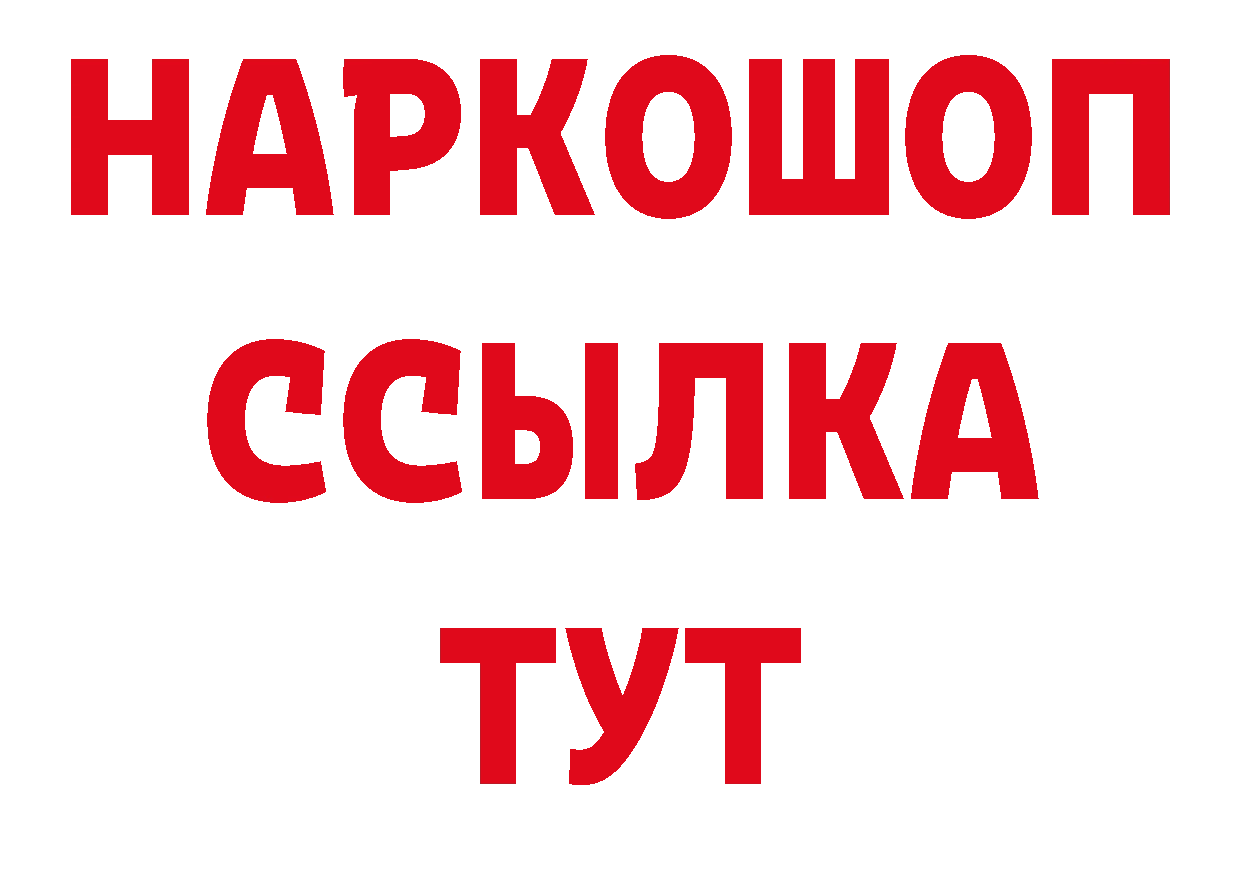 НАРКОШОП
ССЫЛКА
ТУТ